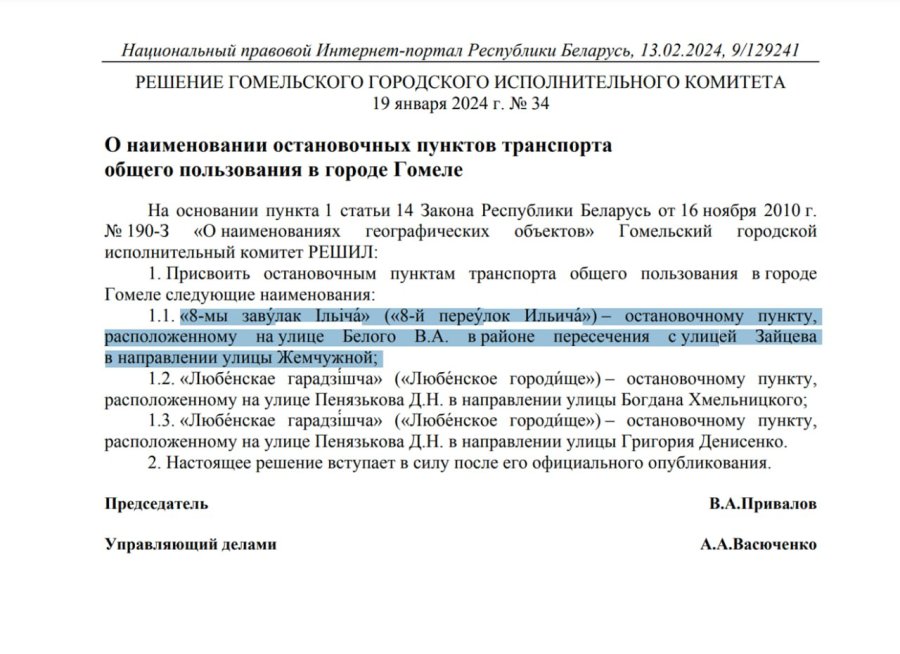 Национальный правовой Интернет-портал Республики Беларусь, 13.02.2024, 9/129241

РЕШЕНИЕ ГОМЕЛЬСКОГО ГОРОДСКОГО ИСПОЛНИТЕЛЬНОГО КОМИТЕТА
19 января 2024 г. № 34

О наименовании остановочных пунктов транспорта общего пользования в городе Гомеле

На основании пункта 1 статьи 14 Закона Республики Беларусь от 16 ноября 2010 г. № 190-З «О наименованиях географических объектов» Гомельский городской исполнительный комитет РЕШИЛ:

1. Присвоить остановочным пунктам транспорта общего пользования в городе Гомеле следующие наименования:

1.1. «8-мы заву́лак Ільіча́» («8-й переу́лок Ильича́») – остановочному пункту, расположенному на улице Белого В.А. в районе пересечения с улицей Зайцева в направлении улицы Жемчужной;

1.2. «Любе́нская гарадзі́шча» («Любе́нское городи́ще») – остановочному пункту, расположенному на улице Пенязькова Д.Н. в направлении улицы Богдана Хмельницкого;

1.3. «Любе́нская гарадзі́шча» («Любе́нское городи́ще») – остановочному пункту, расположенному на улице Пенязькова Д.Н. в направлении улицы Григория Денисенко.

2. Настоящее решение вступает в силу после его официального опубликования.

Председатель В.А.Привалов

Управляющий делами А.А.Васюченко